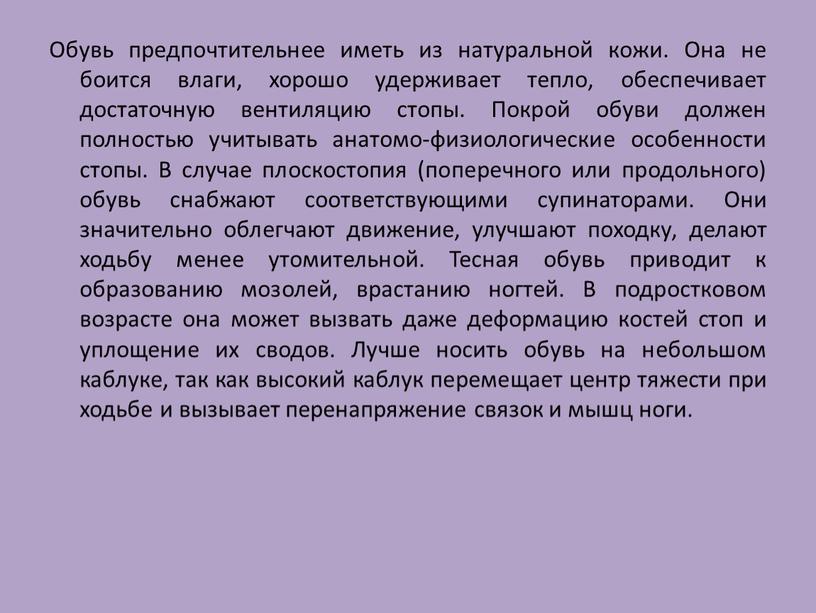 Обувь предпочтительнее иметь из натуральной кожи. Она не боится влаги, хорошо удерживает тепло, обеспечивает достаточную вентиляцию стопы. Покрой обуви должен полностью учитывать анатомо-физиологические особенности стопы. В случае плоскостопия (поперечного или продольного) обувь снабжают соответствующими супинаторами. Они значительно облегчают движение, улучшают походку, делают ходьбу менее утомительной. Тесная обувь приводит к образованию мозолей, врастанию ногтей. В подростковом возрасте она может вызвать даже деформацию костей стоп и уплощение их сводов. Лучше носить обувь на небольшом каблуке, так как высокий каблук перемещает центр тяжести при ходьбе и вызывает перенапряжение связок и мышц ноги.